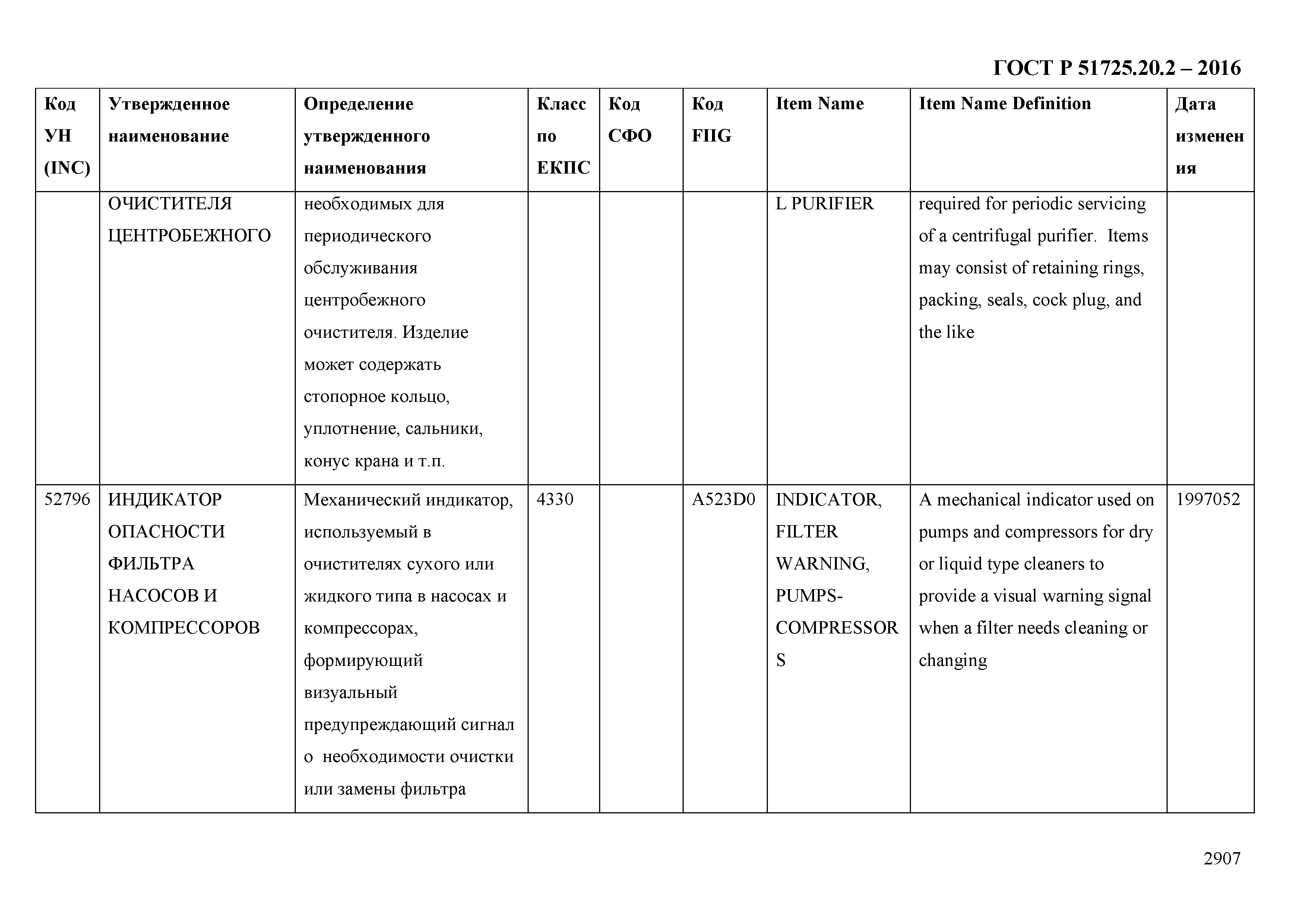 ГОСТ Р 51725.20.2 – 2016

| Код УН (INC) | Утвержденное наименование | Определение утвержденного наименования | Класс по ЕКПС | Код СФО | Код FIIG | Item Name | Item Name Definition | Дата изменения |
|---|---|---|---|---|---|---|---|---|
| | ОЧИСТИТЕЛЯ ЦЕНТРОБЕЖНОГО | необходимых для периодического обслуживания центробежного очистителя. Изделие может содержать стопорное кольцо, уплотнение, сальники, конус крана и т.п. | | | | L PURIFIER | required for periodic servicing of a centrifugal purifier. Items may consist of retaining rings, packing, seals, cock plug, and the like | |
| 52796 | ИНДИКАТОР ОПАСНОСТИ ФИЛЬТРА НАСОСОВ И КОМПРЕССОРОВ | Механический индикатор, используемый в очистителях сухого или жидкого типа в насосах и компрессорах, формирующий визуальный предупреждающий сигнал о необходимости очистки или замены фильтра | 4330 | | A523D0 | INDICATOR, FILTER WARNING, PUMPS-COMPRESSORS | A mechanical indicator used on pumps and compressors for dry or liquid type cleaners to provide a visual warning signal when a filter needs cleaning or changing | 1997052 |

2907